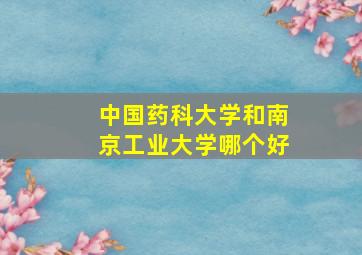 中国药科大学和南京工业大学哪个好